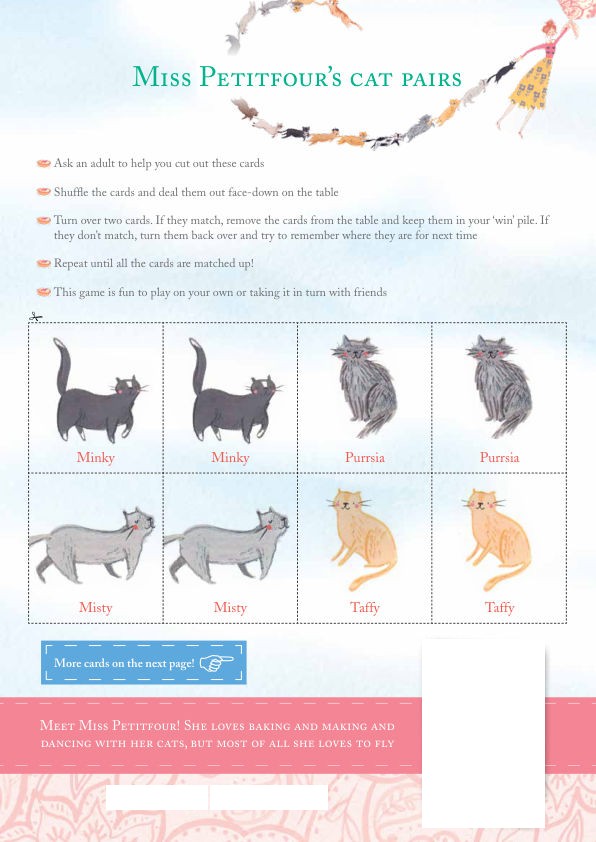 Miss Petitfour's cat pairs

Ask an adult to help you cut out these cards

Shuffle the cards and deal them out face-down on the table

Turn over two cards. If they match, remove the cards from the table and keep them in your 'win' pile. If they don't match, turn them back over and try to remember where they are for next time

Repeat until all the cards are matched up!

This game is fun to play on your own or taking it in turn with friends

| Minky | Minky | Purrsia | Purrsia |
|---|---|---|---|
| Misty | Misty | Taffy | Taffy |

More cards on the next page!

Meet Miss Petitfour! She loves baking and making and dancing with her cats, but most of all she loves to fly